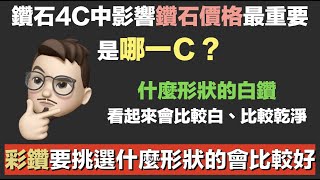 鑽石4C中影響鑽石價格最重要

是哪一C？

什麼形狀的白鑽

看起來會比較白、比較乾淨

彩鑽要挑選什麼形狀的會比較好